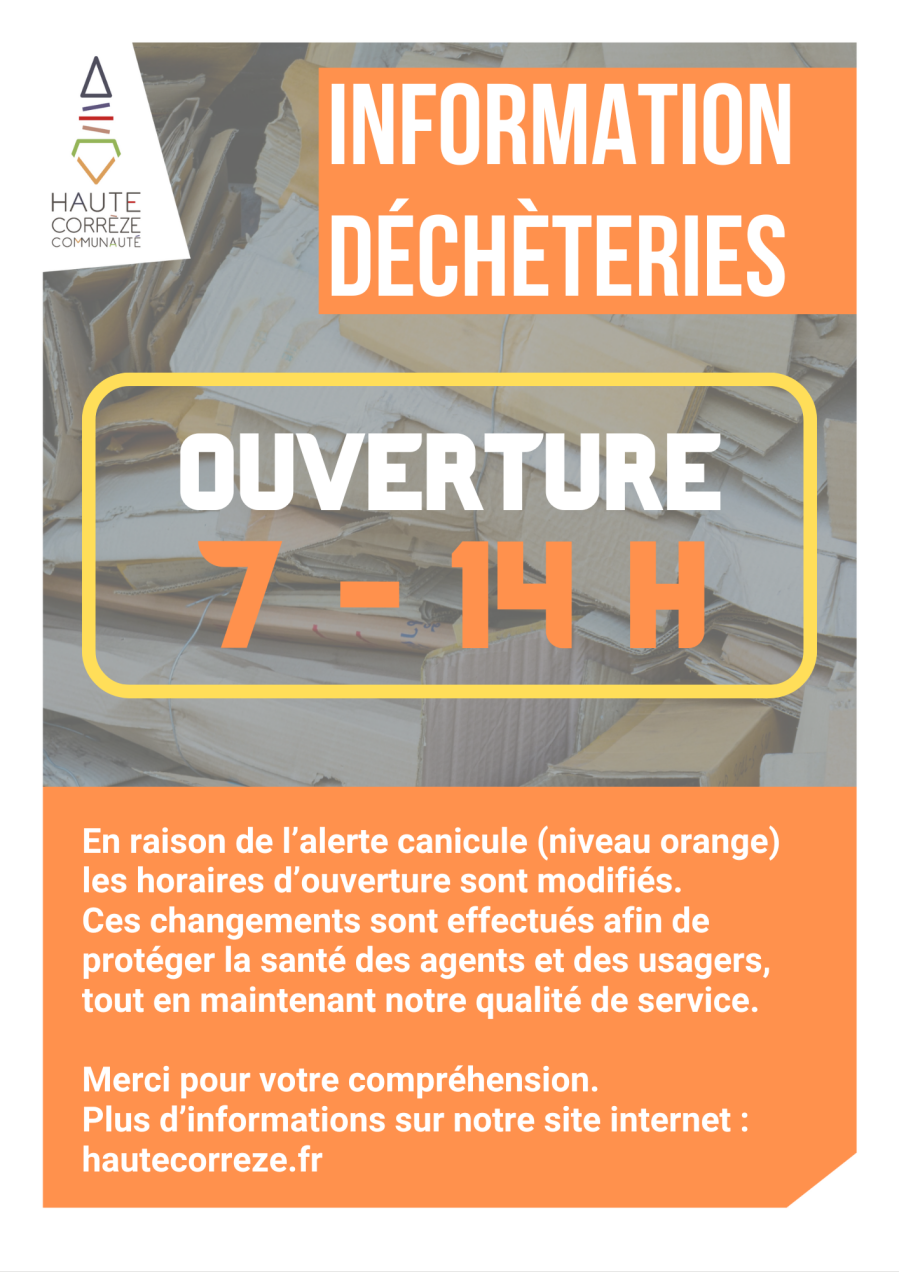 HAUTE
CORRÈZE
COMMUNAUTÉ

INFORMATION
DÉCHÈTERIES

OUVERTURE
7 - 14 H

En raison de l'alerte canicule (niveau orange) les horaires d'ouverture sont modifiés. Ces changements sont effectués afin de protéger la santé des agents et des usagers, tout en maintenant notre qualité de service.

Merci pour votre compréhension.
Plus d'informations sur notre site internet : hautecorreze.fr